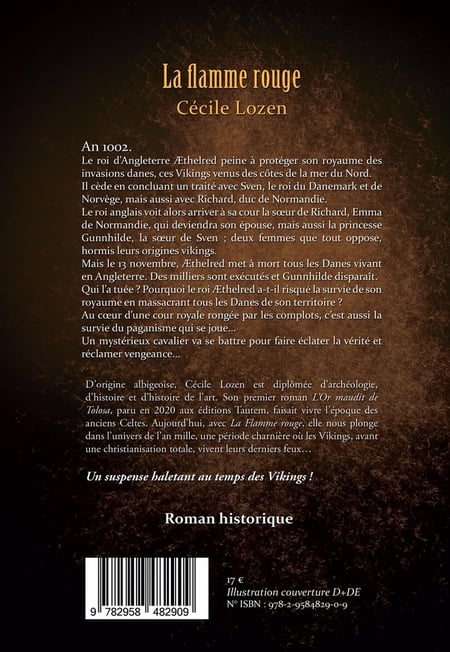 La flamme rouge
Cécile Lozen

An 1002.

Le roi d'Angleterre Æthelred peine à protéger son royaume des invasions danes, ces Vikings venus des côtes de la mer du Nord.
Il cède en concluant un traité avec Sven, le roi du Danemark et de Norvège, mais aussi avec Richard, duc de Normandie.
Le roi anglais voit alors arriver à sa cour la sœur de Richard, Emma de Normandie, qui deviendra son épouse, mais aussi la princesse Gunnhilde, la sœur de Sven ; deux femmes que tout oppose, hormis leurs origines vikings.
Mais le 13 novembre, Æthelred met à mort tous les Danes vivant en Angleterre. Des milliers sont exécutés et Gunnhilde disparaît.
Qui l'a tuée ? Pourquoi le roi Æthelred a-t-il risqué la survie de son royaume en massacrant tous les Danes de son territoire ?
Au cœur d'une cour royale rongée par les complots, c'est aussi la survie du paganisme qui se joue...
Un mystérieux cavalier va se battre pour faire éclater la vérité et réclamer vengeance...

D'origine albigeoise, Cécile Lozen est diplômée d'archéologie, d'histoire et d'histoire de l'art. Son premier roman L'Or maudit de Tolosa, paru en 2020 aux éditions Tautem, faisait vivre l'époque des anciens Celtes. Aujourd'hui, avec La Flamme rouge, elle nous plonge dans l'univers de l'an mille, une période charnière où les Vikings, avant une christianisation totale, vivent leurs derniers feux...

Un suspense haletant au temps des Vikings !

Roman historique

9 782958 482909

17 €
Illustration couverture D+DE
N° ISBN : 978-2-9584829-0-9